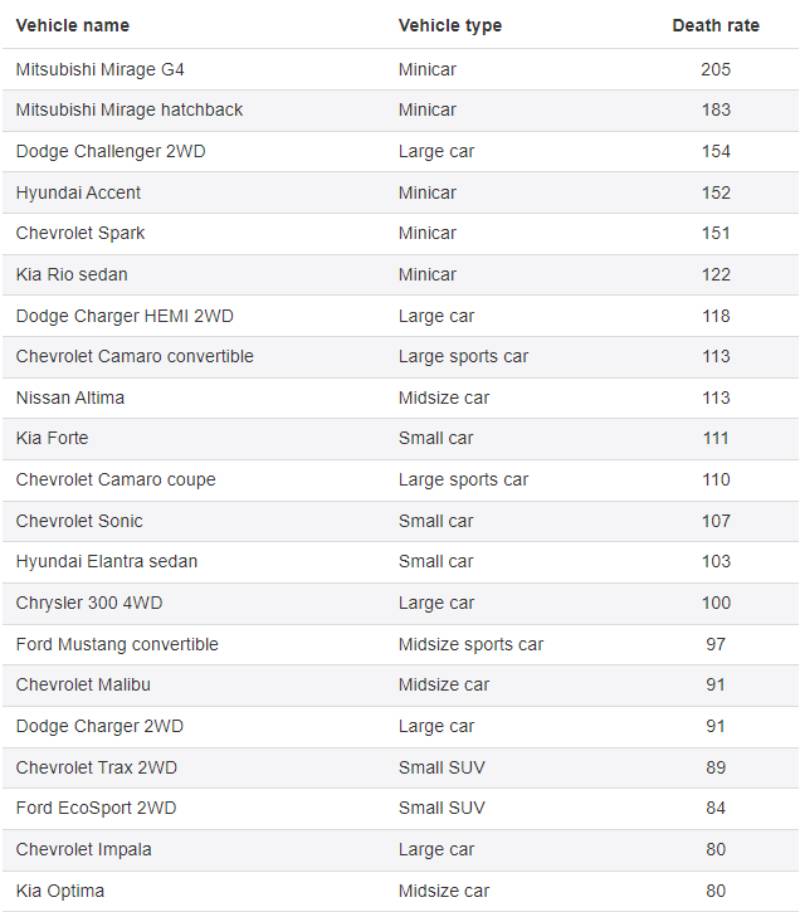 | Vehicle name | Vehicle type | Death rate |
|---|---|---|
| Mitsubishi Mirage G4 | Minicar | 205 |
| Mitsubishi Mirage hatchback | Minicar | 183 |
| Dodge Challenger 2WD | Large car | 154 |
| Hyundai Accent | Minicar | 152 |
| Chevrolet Spark | Minicar | 151 |
| Kia Rio sedan | Minicar | 122 |
| Dodge Charger HEMI 2WD | Large car | 118 |
| Chevrolet Camaro convertible | Large sports car | 113 |
| Nissan Altima | Midsize car | 113 |
| Kia Forte | Small car | 111 |
| Chevrolet Camaro coupe | Large sports car | 110 |
| Chevrolet Sonic | Small car | 107 |
| Hyundai Elantra sedan | Small car | 103 |
| Chrysler 300 4WD | Large car | 100 |
| Ford Mustang convertible | Midsize sports car | 97 |
| Chevrolet Malibu | Midsize car | 91 |
| Dodge Charger 2WD | Large car | 91 |
| Chevrolet Trax 2WD | Small SUV | 89 |
| Ford EcoSport 2WD | Small SUV | 84 |
| Chevrolet Impala | Large car | 80 |
| Kia Optima | Midsize car | 80 |